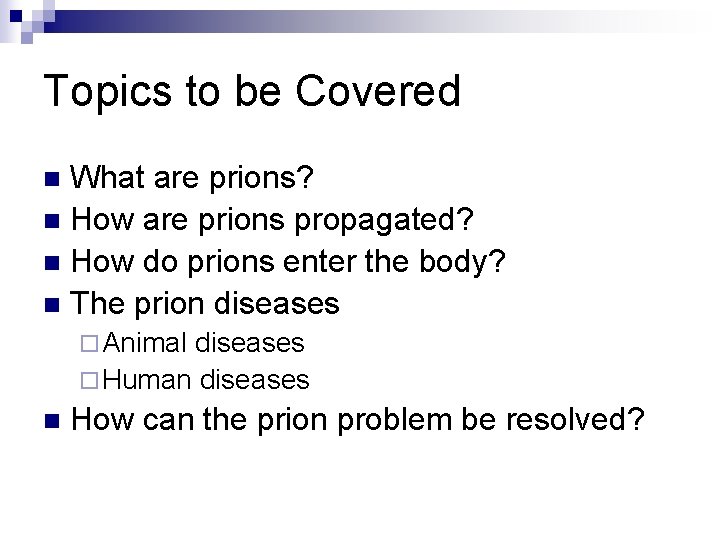 Topics to be Covered

- What are prions?
- How are prions propagated?
- How do prions enter the body?
- The prion diseases
  - Animal diseases
  - Human diseases
- How can the prion problem be resolved?